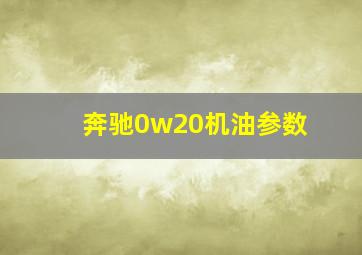 奔驰0w20机油参数